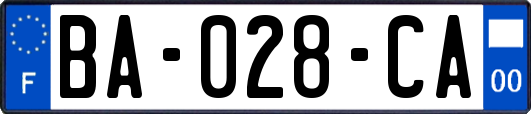 F
BA-028-CA
00